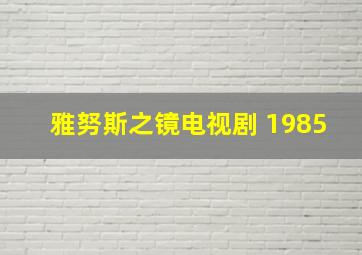 雅努斯之镜电视剧 1985